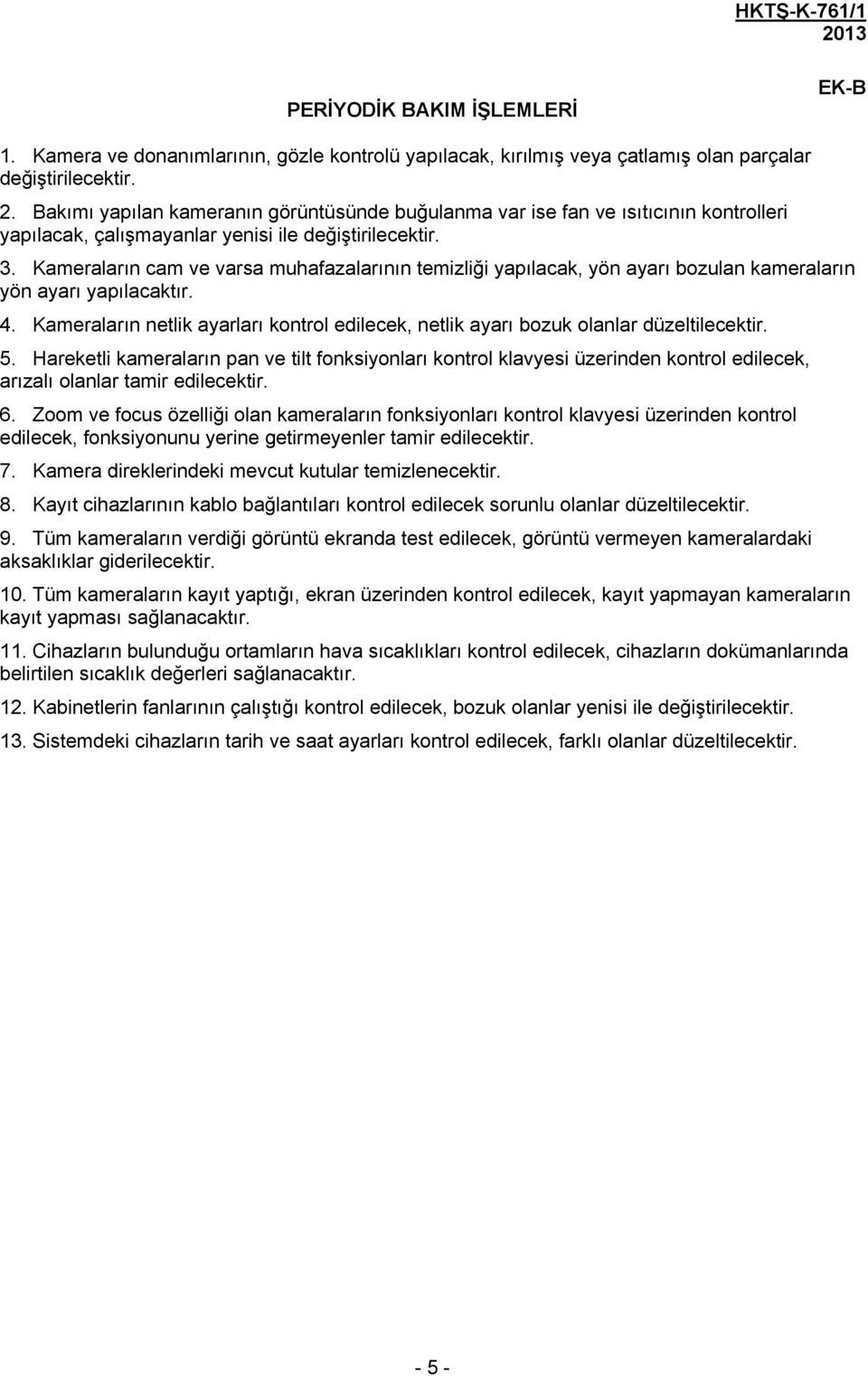 HKTŞ-K-761/1
2013

EK-B

PERİYODİK BAKIM İŞLEMLERİ

1. Kamera ve donanımlarının, gözle kontrolü yapılacak, kırılmış veya çatlamış olan parçalar değiştirilecektir.

2. Bakımı yapılan kameranın görüntüsünde buğulanma var ise fan ve ısıtıcının kontrolleri yapılacak, çalışmayanlar yenisi ile değiştirilecektir.

3. Kameraların cam ve varsa muhafazalarının temizliği yapılacak, yön ayarı bozulan kameraların yön ayarı yapılacaktır.

4. Kameraların netlik ayarları kontrol edilecek, netlik ayarı bozuk olanlar düzeltilecektir.

5. Hareketli kameraların pan ve tilt fonksiyonları kontrol klavyesi üzerinden kontrol edilecek, arızalı olanlar tamir edilecektir.

6. Zoom ve focus özelliği olan kameraların fonksiyonları kontrol klavyesi üzerinden kontrol edilecek, fonksiyonunu yerine getirmeyenler tamir edilecektir.

7. Kamera direklerindeki mevcut kutular temizlenecektir.

8. Kayıt cihazlarının kablo bağlantıları kontrol edilecek sorunlu olanlar düzeltilecektir.

9. Tüm kameraların verdiği görüntü ekranda test edilecek, görüntü vermeyen kameralardaki aksaklıklar giderilecektir.

10. Tüm kameraların kayıt yaptığı, ekran üzerinden kontrol edilecek, kayıt yapmayan kameraların kayıt yapması sağlanacaktır.

11. Cihazların bulunduğu ortamların hava sıcaklıkları kontrol edilecek, cihazların dokümanlarında belirtilen sıcaklık değerleri sağlanacaktır.

12. Kabinetlerin fanlarının çalıştığı kontrol edilecek, bozuk olanlar yenisi ile değiştirilecektir.

13. Sistemdeki cihazların tarih ve saat ayarları kontrol edilecek, farklı olanlar düzeltilecektir.

- 5 -